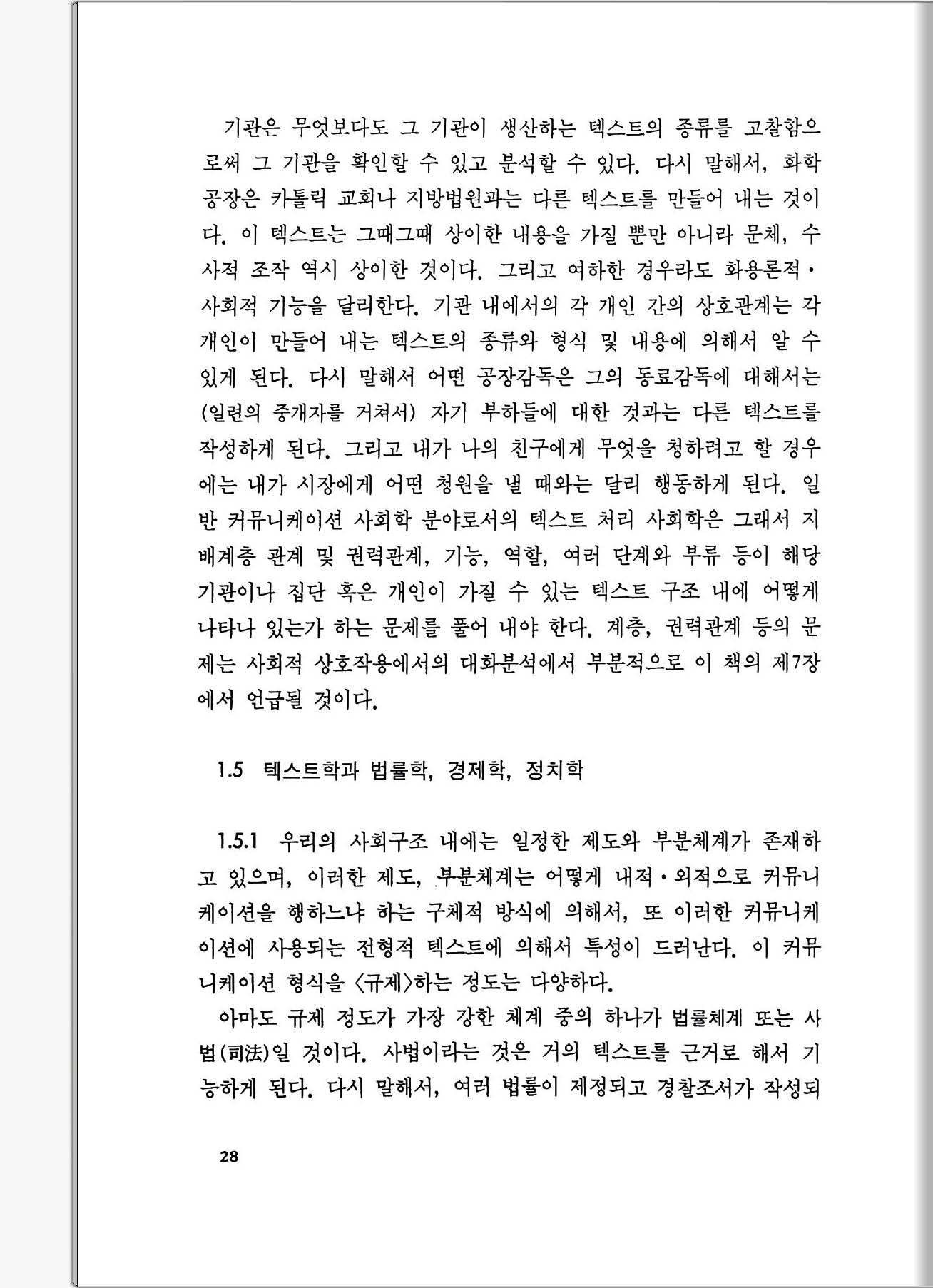 기관은 무엇보다도 그 기관이 생산하는 텍스트의 종류를 고찰함으로써 그 기관을 확인할 수 있고 분석할 수 있다. 다시 말해서, 화학공장은 카톨릭 교회나 지방법원과는 다른 텍스트를 만들어 내는 것이다. 이 텍스트는 그때그때 상이한 내용을 가질 뿐만 아니라 문체, 수사적 조작 역시 상이한 것이다. 그리고 여하한 경우라도 화용론적·사회적 기능을 달리한다. 기관 내에서의 각 개인 간의 상호관계는 각 개인이 만들어 내는 텍스트의 종류와 형식 및 내용에 의해서 알 수 있게 된다. 다시 말해서 어떤 공장감독은 그의 동료감독에 대해서는 (일련의 중개자를 거쳐서) 자기 부하들에 대한 것과는 다른 텍스트를 작성하게 된다. 그리고 내가 나의 친구에게 무엇을 청하려고 할 경우에는 내가 시장에게 어떤 청원을 낼 때와는 달리 행동하게 된다. 일반 커뮤니케이션 사회학 분야로서의 텍스트 처리 사회학은 그래서 지배계층 관계 및 권력관계, 기능, 역할, 여러 단계와 부류 등이 해당 기관이나 집단 혹은 개인이 가질 수 있는 텍스트 구조 내에 어떻게 나타나 있는가 하는 문제를 풀어 내야 한다. 계층, 권력관계 등의 문제는 사회적 상호작용에서의 대화분석에서 부분적으로 이 책의 제7장에서 언급될 것이다.

1.5 텍스트학과 법률학, 경제학, 정치학

1.5.1 우리의 사회구조 내에는 일정한 제도와 부분체계가 존재하고 있으며, 이러한 제도, 부분체계는 어떻게 내적·외적으로 커뮤니케이션을 행하느냐 하는 구체적 방식에 의해서, 또 이러한 커뮤니케이션에 사용되는 전형적 텍스트에 의해서 특성이 드러난다. 이 커뮤니케이션 형식을 〈규제〉하는 정도는 다양하다.

아마도 규제 정도가 가장 강한 체계 중의 하나가 법률체계 또는 사법(司法)일 것이다. 사법이라는 것은 거의 텍스트를 근거로 해서 기능하게 된다. 다시 말해서, 여러 법률이 제정되고 경찰조서가 작성되

28